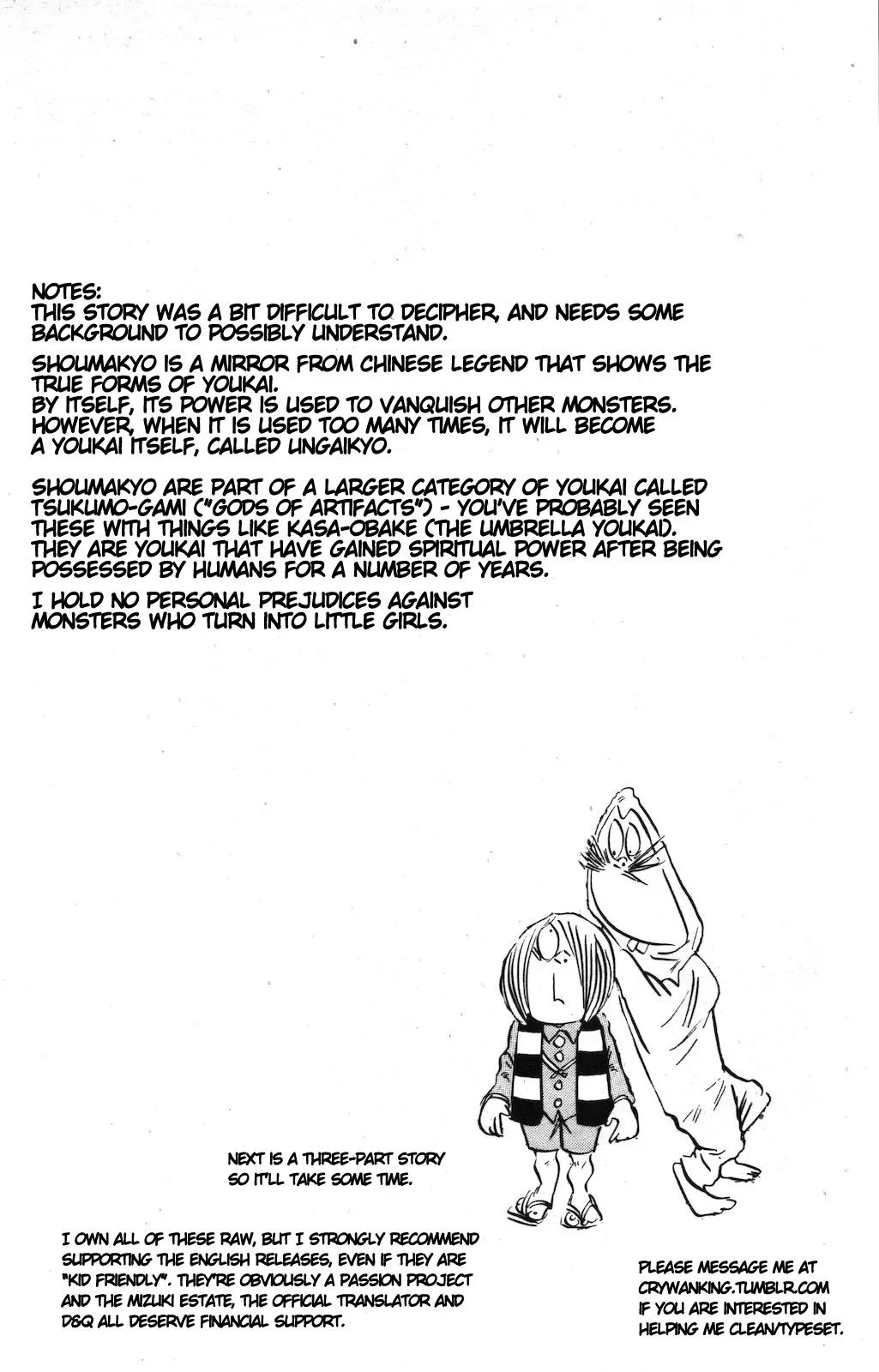 NOTES:
THIS STORY WAS A BIT DIFFICULT TO DECIPHER, AND NEEDS SOME BACKGROUND TO POSSIBLY UNDERSTAND.

SHOUMAKYO IS A MIRROR FROM CHINESE LEGEND THAT SHOWS THE TRUE FORMS OF YOUKAI.
BY ITSELF, ITS POWER IS USED TO VANQUISH OTHER MONSTERS.
HOWEVER, WHEN IT IS USED TOO MANY TIMES, IT WILL BECOME A YOUKAI ITSELF, CALLED UNGAIKYO.

SHOUMAKYO ARE PART OF A LARGER CATEGORY OF YOUKAI CALLED TSUKUMO-GAMI ("GODS OF ARTIFACTS") - YOU'VE PROBABLY SEEN THESE WITH THINGS LIKE KASA-OBAKE (THE UMBRELLA YOUKAI).
THEY ARE YOUKAI THAT HAVE GAINED SPIRITUAL POWER AFTER BEING POSSESSED BY HUMANS FOR A NUMBER OF YEARS.

I HOLD NO PERSONAL PREJUDICES AGAINST MONSTERS WHO TURN INTO LITTLE GIRLS.

NEXT IS A THREE-PART STORY SO IT'LL TAKE SOME TIME.

I OWN ALL OF THESE RAW, BUT I STRONGLY RECOMMEND SUPPORTING THE ENGLISH RELEASES, EVEN IF THEY ARE "KID FRIENDLY". THEY'RE OBVIOUSLY A PASSION PROJECT AND THE MIZUKI ESTATE, THE OFFICIAL TRANSLATOR AND D&Q ALL DESERVE FINANCIAL SUPPORT.

PLEASE MESSAGE ME AT CRYWANKING.TUMBLR.COM IF YOU ARE INTERESTED IN HELPING ME CLEAN/TYPESET.